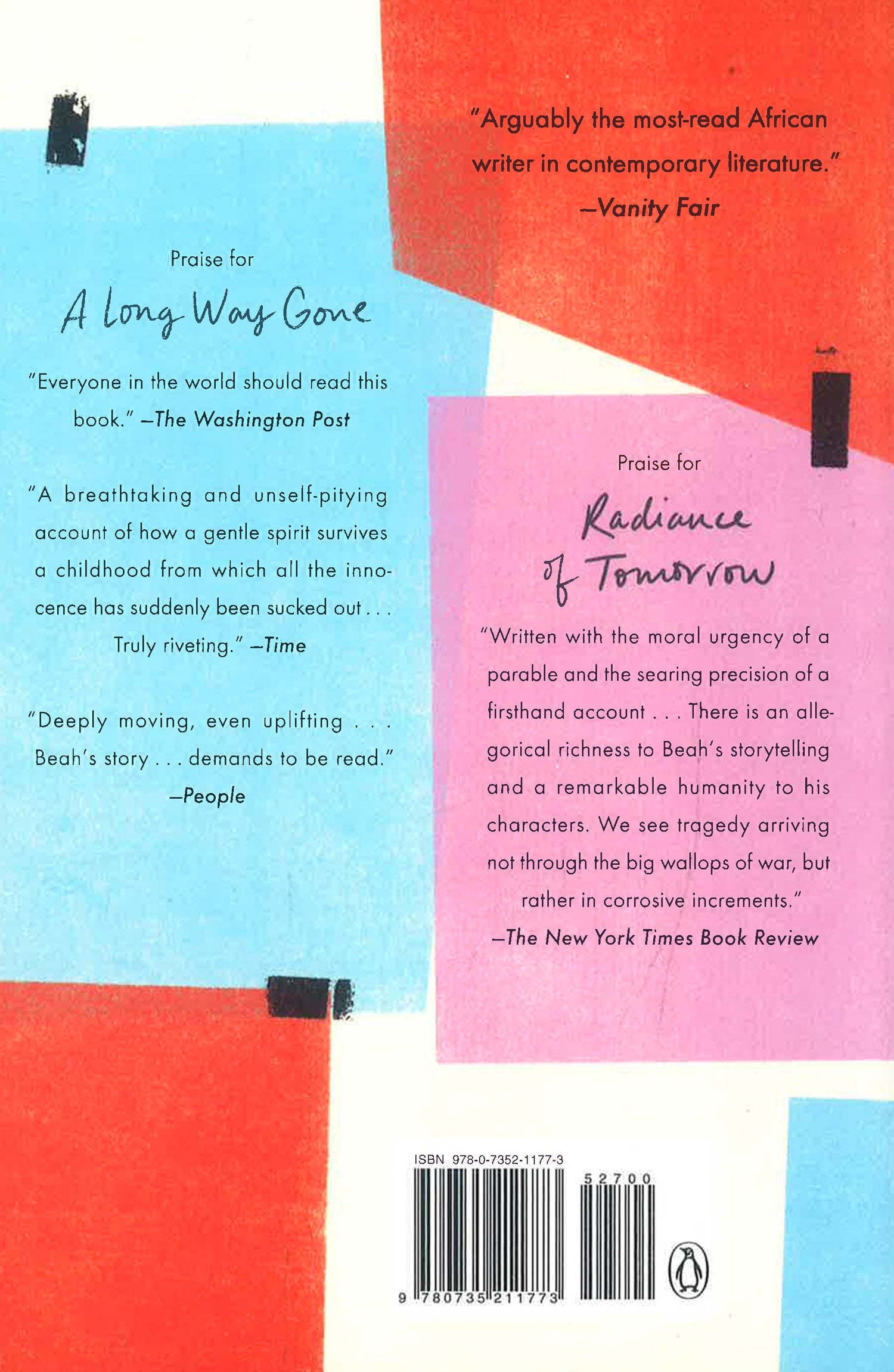 "Arguably the most-read African writer in contemporary literature."
—Vanity Fair

Praise for

A Long Way Gone

"Everyone in the world should read this book." —The Washington Post

"A breathtaking and unself-pitying account of how a gentle spirit survives a childhood from which all the innocence has suddenly been sucked out . . . Truly riveting." —Time

"Deeply moving, even uplifting . . . Beah's story . . . demands to be read."
—People

Praise for

Radiance of Tomorrow

"Written with the moral urgency of a parable and the searing precision of a firsthand account . . . There is an allegorical richness to Beah's storytelling and a remarkable humanity to his characters. We see tragedy arriving not through the big wallops of war, but rather in corrosive increments."
—The New York Times Book Review

ISBN 978-0-7352-1177-3

52700

9 780735 211773